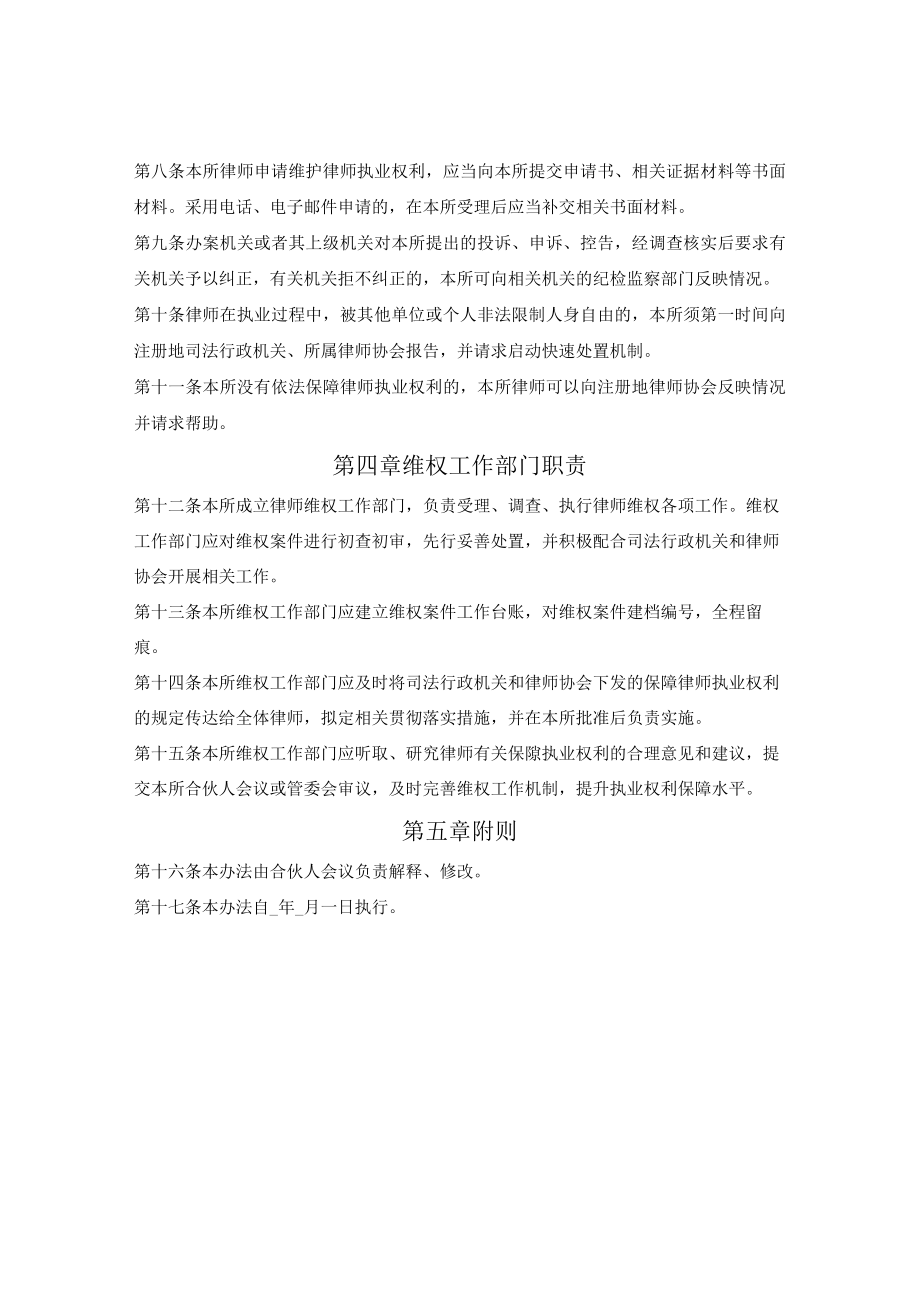 第八条本所律师申请维护律师执业权利，应当向本所提交申请书、相关证据材料等书面材料。采用电话、电子邮件申请的，在本所受理后应当补交相关书面材料。

第九条办案机关或者其上级机关对本所提出的投诉、申诉、控告，经调查核实后要求有关机关予以纠正，有关机关拒不纠正的，本所可向相关机关的纪检监察部门反映情况。

第十条律师在执业过程中，被其他单位或个人非法限制人身自由的，本所须第一时间向注册地司法行政机关、所属律师协会报告，并请求启动快速处置机制。

第十一条本所没有依法保障律师执业权利的，本所律师可以向注册地律师协会反映情况并请求帮助。

第四章维权工作部门职责

第十二条本所成立律师维权工作部门，负责受理、调查、执行律师维权各项工作。维权工作部门应对维权案件进行初查初审，先行妥善处置，并积极配合司法行政机关和律师协会开展相关工作。

第十三条本所维权工作部门应建立维权案件工作台账，对维权案件建档编号，全程留痕。

第十四条本所维权工作部门应及时将司法行政机关和律师协会下发的保障律师执业权利的规定传达给全体律师，拟定相关贯彻落实措施，并在本所批准后负责实施。

第十五条本所维权工作部门应听取、研究律师有关保隙执业权利的合理意见和建议，提交本所合伙人会议或管委会审议，及时完善维权工作机制，提升执业权利保障水平。

第五章附则

第十六条本办法由合伙人会议负责解释、修改。

第十七条本办法自_年_月一日执行。